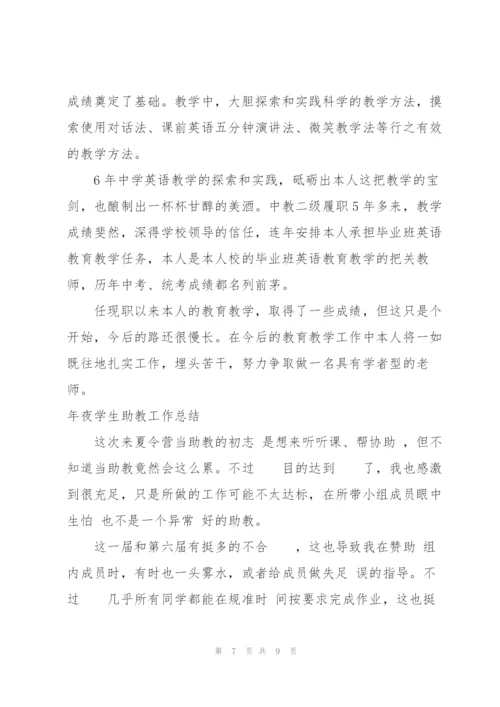 成绩奠定了基础。教学中，大胆探索和实践科学的教学方法，摸索使用对话法、课前英语五分钟演讲法、微笑教学法等行之有效的教学方法。

6年中学英语教学的探索和实践，砥砺出本人这把教学的宝剑，也酿制出一杯杯甘醇的美酒。中教二级履职5年多来，教学成绩斐然，深得学校领导的信任，连年安排本人承担毕业班英语教育教学任务，本人是本人校的毕业班英语教育教学的把关教师，历年中考、统考成绩都名列前茅。

任现职以来本人的教育教学，取得了一些成绩，但这只是个开始，今后的路还很慢长。在今后的教育教学工作中本人将一如既往地扎实工作，埋头苦干，努力争取做一名具有学者型的老师。

年夜学生助教工作总结

这次来夏令营当助教的初志 是想来听听课、帮协助 ，但不知道当助教竟然会这么累。不过 目的达到 了，我也感激到很充足，只是所做的工作可能不太达标，在所带小组成员眼中生怕 也不是一个异常 好的助教。

这一届和第六届有挺多的不合 ，这也导致我在赞助 组内成员时，有时也一头雾水，或者给成员做失足 误的指导。不过 几乎所有同学都能在规准时 间按要求完成作业，这也挺

第 7 页 共 9 页